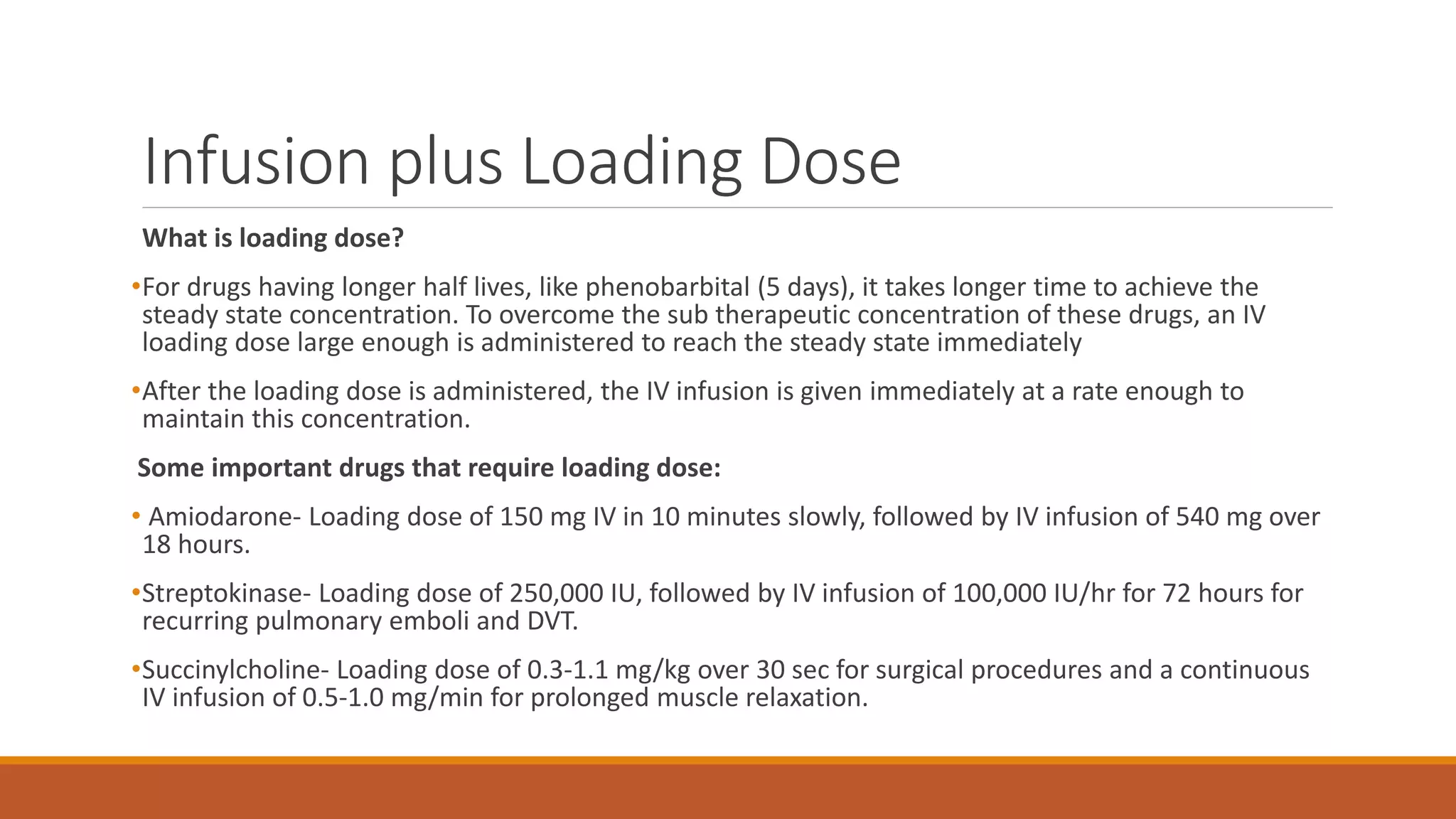 Infusion plus Loading Dose

What is loading dose?

•For drugs having longer half lives, like phenobarbital (5 days), it takes longer time to achieve the steady state concentration. To overcome the sub therapeutic concentration of these drugs, an IV loading dose large enough is administered to reach the steady state immediately

•After the loading dose is administered, the IV infusion is given immediately at a rate enough to maintain this concentration.

Some important drugs that require loading dose:

• Amiodarone- Loading dose of 150 mg IV in 10 minutes slowly, followed by IV infusion of 540 mg over 18 hours.

•Streptokinase- Loading dose of 250,000 IU, followed by IV infusion of 100,000 IU/hr for 72 hours for recurring pulmonary emboli and DVT.

•Succinylcholine- Loading dose of 0.3-1.1 mg/kg over 30 sec for surgical procedures and a continuous IV infusion of 0.5-1.0 mg/min for prolonged muscle relaxation.